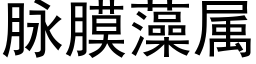 脉膜藻属